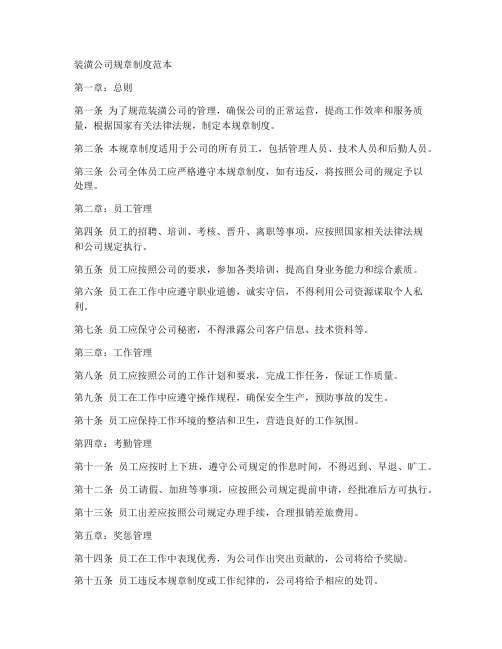 装潢公司规章制度范本

第一章：总则

第一条 为了规范装潢公司的管理，确保公司的正常运营，提高工作效率和服务质量，根据国家有关法律法规，制定本规章制度。

第二条 本规章制度适用于公司的所有员工，包括管理人员、技术人员和后勤人员。

第三条 公司全体员工应严格遵守本规章制度，如有违反，将按照公司的规定予以处理。

第二章：员工管理

第四条 员工的招聘、培训、考核、晋升、离职等事项，应按照国家相关法律法规和公司规定执行。

第五条 员工应按照公司的要求，参加各类培训，提高自身业务能力和综合素质。

第六条 员工在工作中应遵守职业道德，诚实守信，不得利用公司资源谋取个人私利。

第七条 员工应保守公司秘密，不得泄露公司客户信息、技术资料等。

第三章：工作管理

第八条 员工应按照公司的工作计划和要求，完成工作任务，保证工作质量。

第九条 员工在工作中应遵守操作规程，确保安全生产，预防事故的发生。

第十条 员工应保持工作环境的整洁和卫生，营造良好的工作氛围。

第四章：考勤管理

第十一条 员工应按时上下班，遵守公司规定的作息时间，不得迟到、早退、旷工。

第十二条 员工请假、加班等事项，应按照公司规定提前申请，经批准后方可执行。

第十三条 员工出差应按照公司规定办理手续，合理报销差旅费用。

第五章：奖惩管理

第十四条 员工在工作中表现优秀，为公司作出突出贡献的，公司将给予奖励。

第十五条 员工违反本规章制度或工作纪律的，公司将给予相应的处罚。